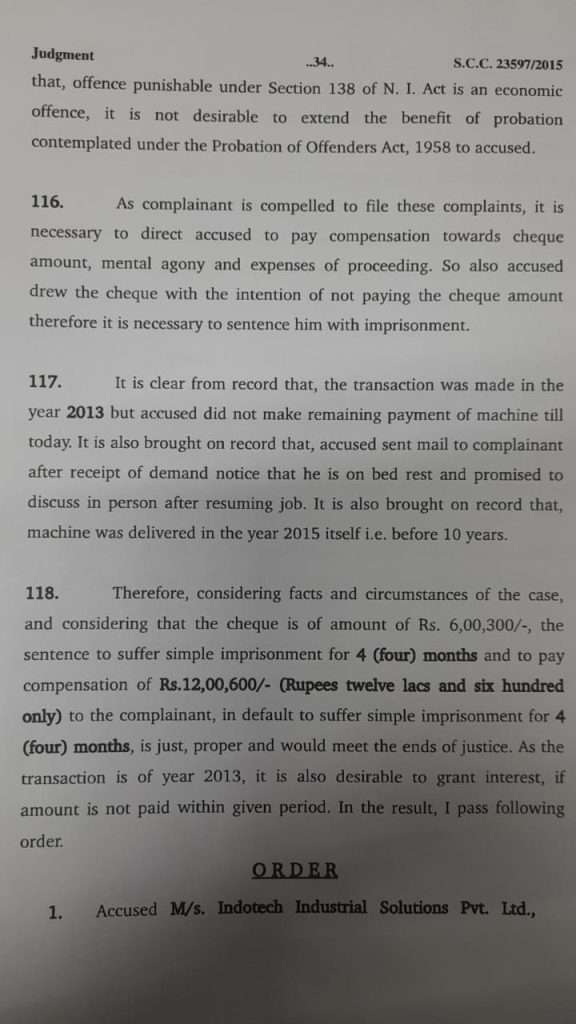 Judgment ..34.. S.C.C. 23597/2015

that, offence punishable under Section 138 of N. I. Act is an economic offence, it is not desirable to extend the benefit of probation contemplated under the Probation of Offenders Act, 1958 to accused.

116. As complainant is compelled to file these complaints, it is necessary to direct accused to pay compensation towards cheque amount, mental agony and expenses of proceeding. So also accused drew the cheque with the intention of not paying the cheque amount therefore it is necessary to sentence him with imprisonment.

117. It is clear from record that, the transaction was made in the year 2013 but accused did not make remaining payment of machine till today. It is also brought on record that, accused sent mail to complainant after receipt of demand notice that he is on bed rest and promised to discuss in person after resuming job. It is also brought on record that, machine was delivered in the year 2015 itself i.e. before 10 years.

118. Therefore, considering facts and circumstances of the case, and considering that the cheque is of amount of Rs. 6,00,300/-, the sentence to suffer simple imprisonment for 4 (four) months and to pay compensation of Rs.12,00,600/- (Rupees twelve lacs and six hundred only) to the complainant, in default to suffer simple imprisonment for 4 (four) months, is just, proper and would meet the ends of justice. As the transaction is of year 2013, it is also desirable to grant interest, if amount is not paid within given period. In the result, I pass following order.

ORDER

1. Accused M/s. Indotech Industrial Solutions Pvt. Ltd.,